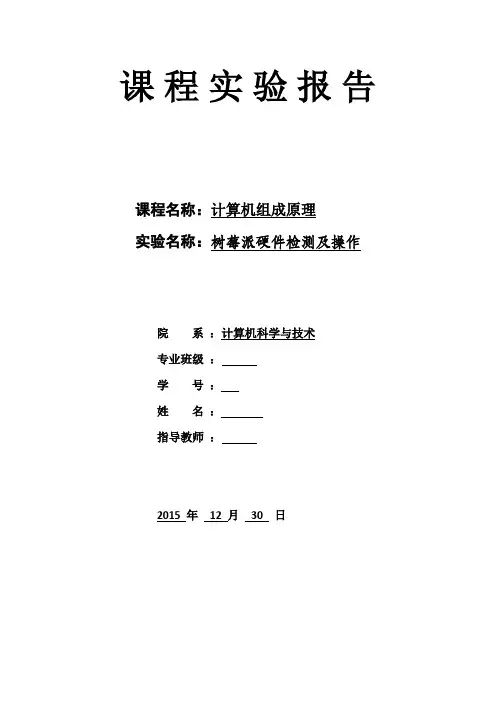 课程实验报告

课程名称：计算机组成原理

实验名称：树莓派硬件检测及操作

院　　系：计算机科学与技术

专业班级：

学　　号：

姓　　名：

指导教师：

2015 年 12 月 30 日